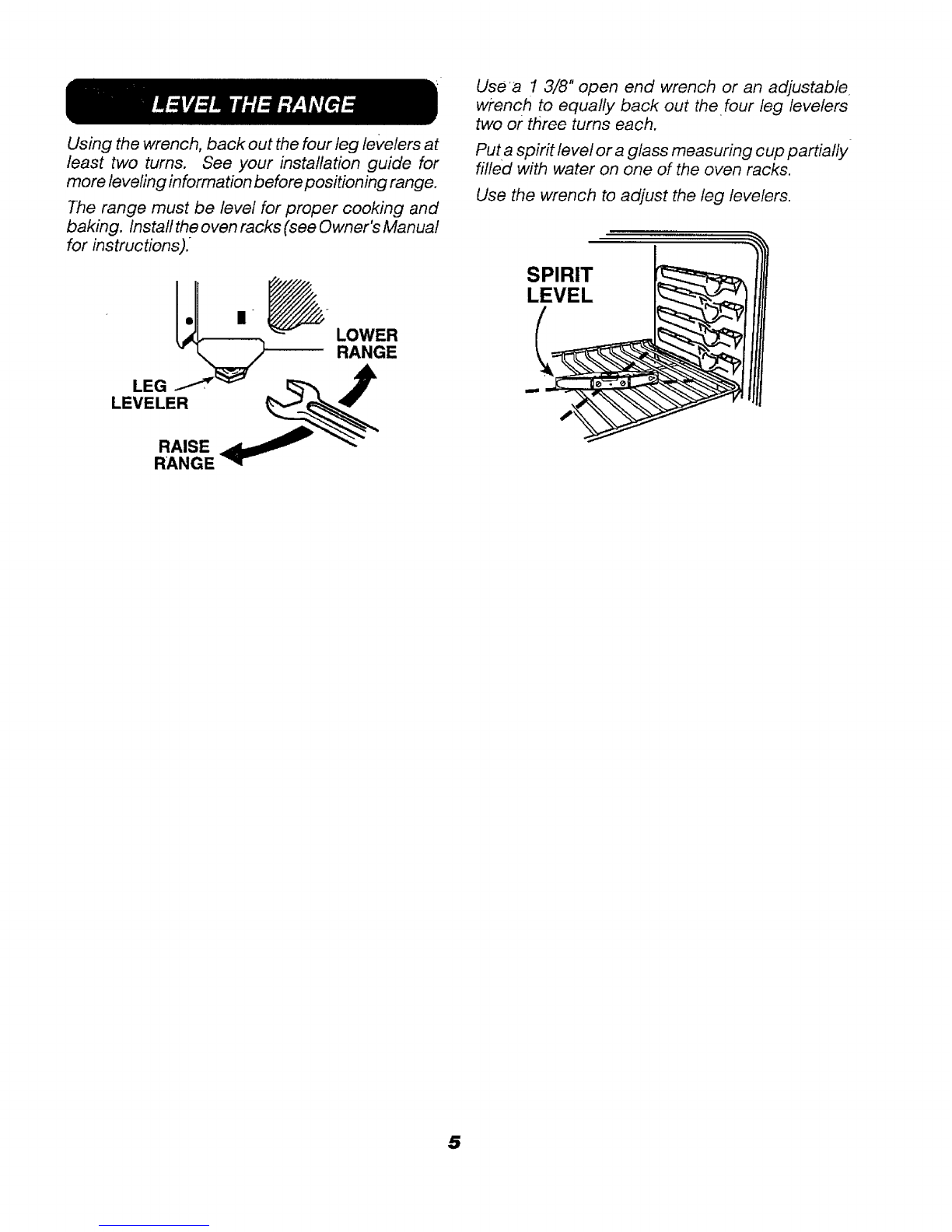 LEVEL THE RANGE

Using the wrench, back out the four leg levelers at least two turns. See your installation guide for more leveling information before positioning range.

The range must be level for proper cooking and baking. Install the oven racks (see Owner's Manual for instructions).

LOWER RANGE

LEG LEVELER

RAISE RANGE

Use a 1 3/8" open end wrench or an adjustable wrench to equally back out the four leg levelers two or three turns each.

Put a spirit level or a glass measuring cup partially filled with water on one of the oven racks.

Use the wrench to adjust the leg levelers.

SPIRIT LEVEL

5